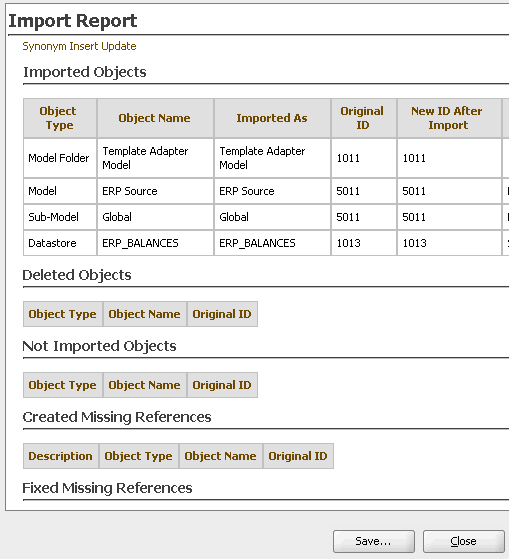 Import Report

Synonym Insert Update

Imported Objects

| Object Type | Object Name | Imported As | Original ID | New ID After Import |
|---|---|---|---|---|
| Model Folder | Template Adapter Model | Template Adapter Model | 1011 | 1011 |
| Model | ERP Source | ERP Source | 5011 | 5011 |
| Sub-Model | Global | Global | 5011 | 5011 |
| Datastore | ERP_BALANCES | ERP_BALANCES | 1013 | 1013 |

Deleted Objects

| Object Type | Object Name | Original ID |
|---|---|---|

Not Imported Objects

| Object Type | Object Name | Original ID |
|---|---|---|

Created Missing References

| Description | Object Type | Object Name | Original ID |
|---|---|---|---|

Fixed Missing References

Save... Close